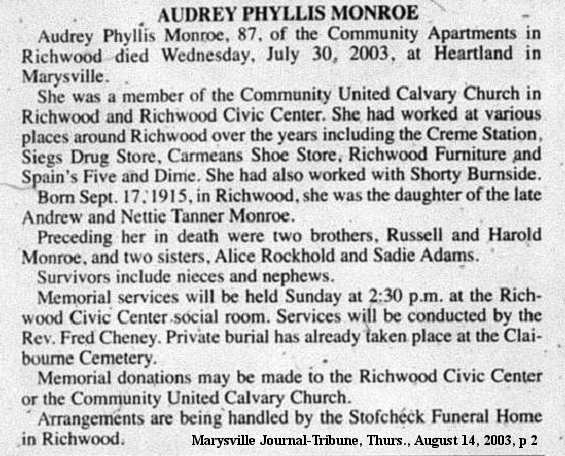 AUDREY PHYLLIS MONROE

Audrey Phyllis Monroe, 87, of the Community Apartments in Richwood died Wednesday, July 30, 2003, at Heartland in Marysville.

She was a member of the Community United Calvary Church in Richwood and Richwood Civic Center. She had worked at various places around Richwood over the years including the Creme Station, Siegs Drug Store, Carmeans Shoe Store, Richwood Furniture and Spain's Five and Dime. She had also worked with Shorty Burnside.

Born Sept. 17, 1915, in Richwood, she was the daughter of the late Andrew and Nettie Tanner Monroe.

Preceding her in death were two brothers, Russell and Harold Monroe, and two sisters, Alice Rockhold and Sadie Adams.

Survivors include nieces and nephews.

Memorial services will be held Sunday at 2:30 p.m. at the Richwood Civic Center social room. Services will be conducted by the Rev. Fred Cheney. Private burial has already taken place at the Claibourne Cemetery.

Memorial donations may be made to the Richwood Civic Center or the Community United Calvary Church.

Arrangements are being handled by the Stofcheck Funeral Home in Richwood.

Marysville Journal-Tribune, Thurs., August 14, 2003, p 2